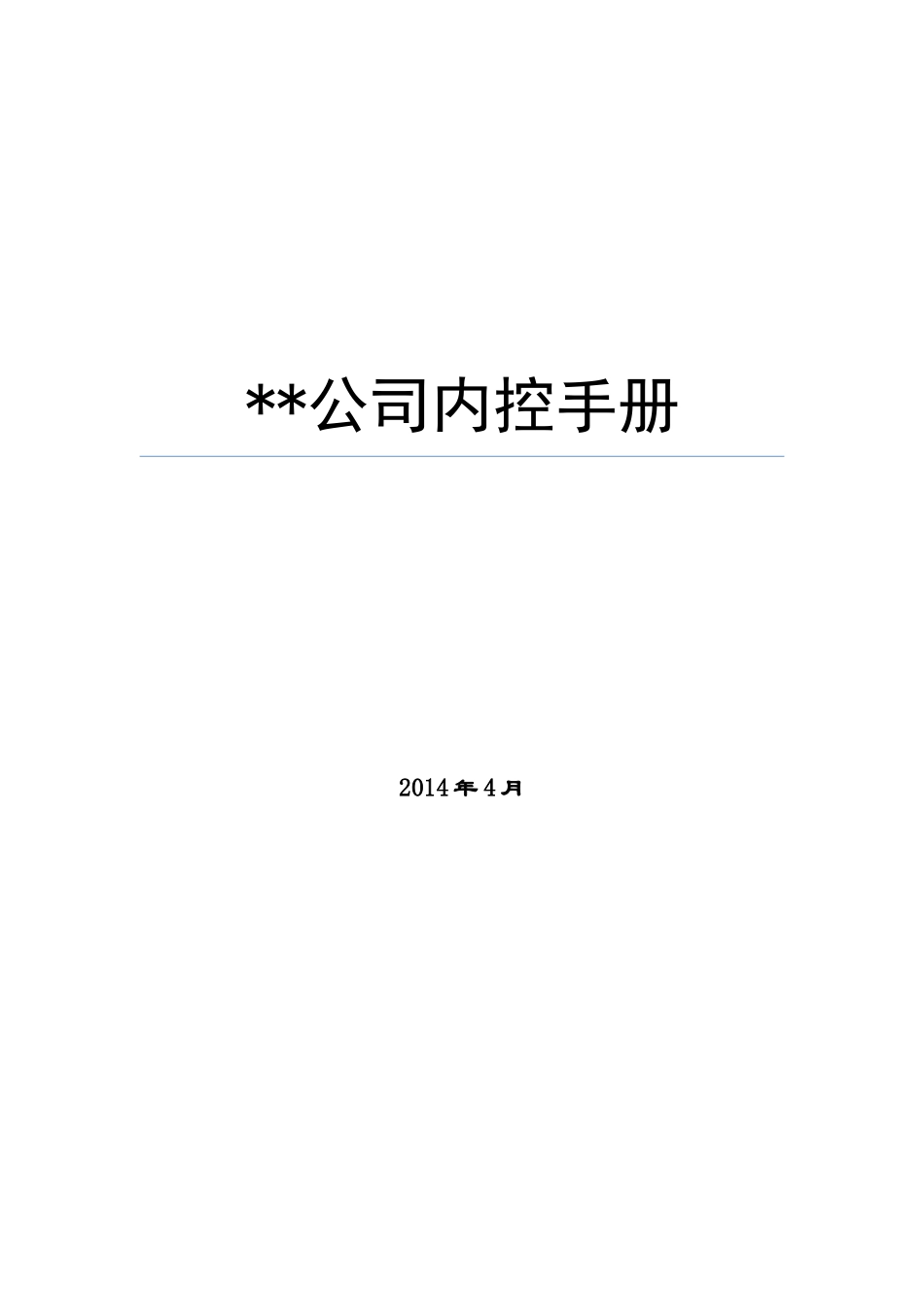 **公司内控手册

2014年4月